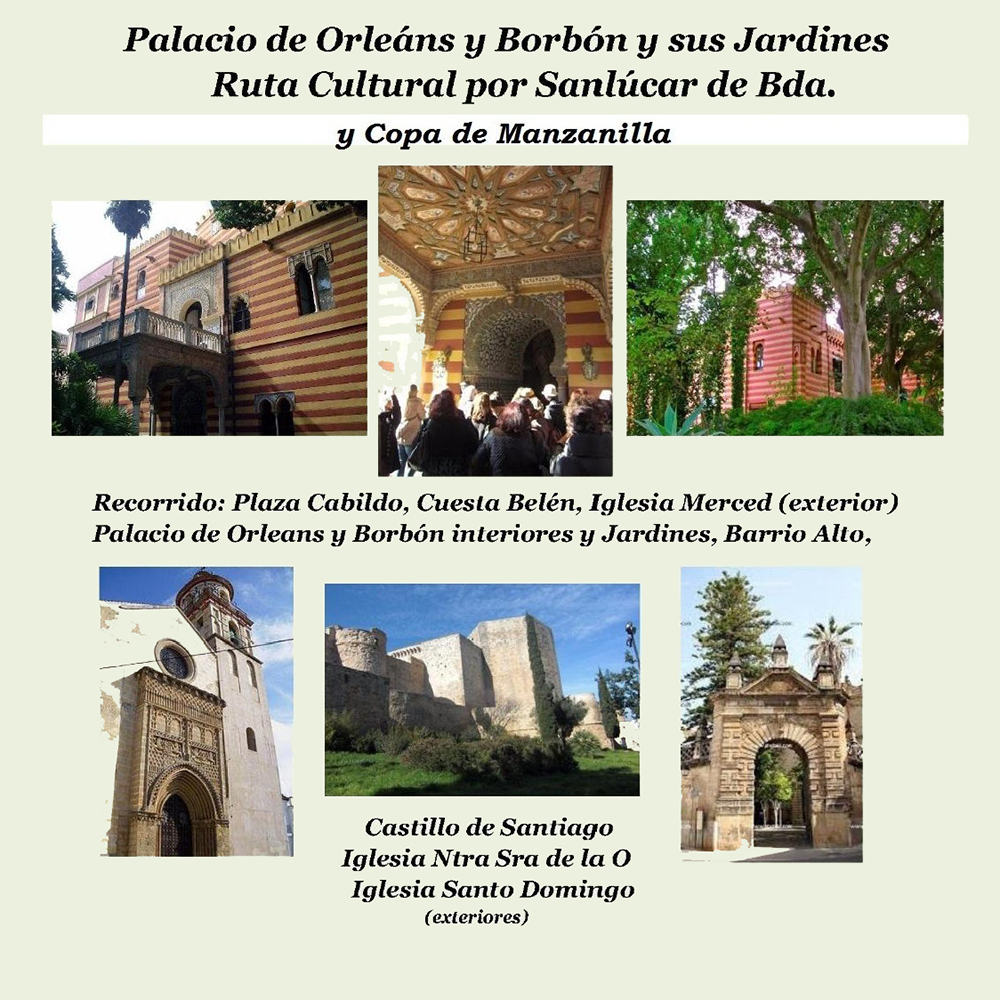 Palacio de Orleáns y Borbón y sus Jardines
Ruta Cultural por Sanlúcar de Bda.

y Copa de Manzanilla

Recorrido: Plaza Cabildo, Cuesta Belén, Iglesia Merced (exterior)
Palacio de Orleans y Borbón interiores y Jardines, Barrio Alto,

Castillo de Santiago
Iglesia Ntra Sra de la O
Iglesia Santo Domingo
(exteriores)